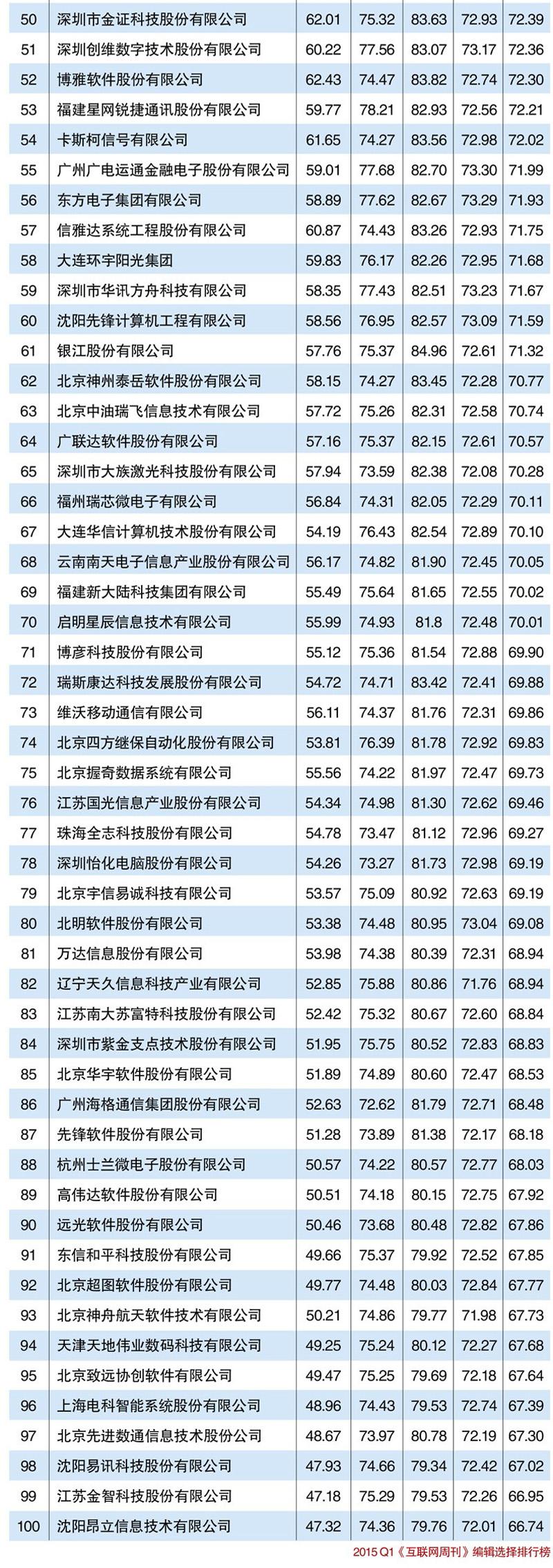 | 50 | 深圳市金证科技股份有限公司 | 62.01 | 75.32 | 83.63 | 72.93 | 72.39 |
|---|---|---|---|---|---|---|
| 51 | 深圳创维数字技术股份有限公司 | 60.22 | 77.56 | 83.07 | 73.17 | 72.36 |
| 52 | 博雅软件股份有限公司 | 62.43 | 74.47 | 83.82 | 72.74 | 72.30 |
| 53 | 福建星网锐捷通讯股份有限公司 | 59.77 | 78.21 | 82.93 | 72.56 | 72.21 |
| 54 | 卡斯柯信号有限公司 | 61.65 | 74.27 | 83.56 | 72.98 | 72.02 |
| 55 | 广州广电运通金融电子股份有限公司 | 59.01 | 77.68 | 82.70 | 73.30 | 71.99 |
| 56 | 东方电子集团有限公司 | 58.89 | 77.62 | 82.67 | 73.29 | 71.93 |
| 57 | 信雅达系统工程股份有限公司 | 60.87 | 74.43 | 83.26 | 72.93 | 71.75 |
| 58 | 大连环宇阳光集团 | 59.83 | 76.17 | 82.26 | 72.95 | 71.68 |
| 59 | 深圳市华讯方舟科技有限公司 | 58.35 | 77.43 | 82.51 | 73.23 | 71.67 |
| 60 | 沈阳先锋计算机工程有限公司 | 58.56 | 76.95 | 82.57 | 73.09 | 71.59 |
| 61 | 银江股份有限公司 | 57.76 | 75.37 | 84.96 | 72.61 | 71.32 |
| 62 | 北京神州泰岳软件股份有限公司 | 58.15 | 74.27 | 83.45 | 72.28 | 70.77 |
| 63 | 北京中油瑞飞信息技术有限公司 | 57.72 | 75.26 | 82.31 | 72.58 | 70.74 |
| 64 | 广联达软件股份有限公司 | 57.16 | 75.37 | 82.15 | 72.61 | 70.57 |
| 65 | 深圳市大族激光科技股份有限公司 | 57.94 | 73.59 | 82.38 | 72.08 | 70.28 |
| 66 | 福州瑞芯微电子有限公司 | 56.84 | 74.31 | 82.05 | 72.29 | 70.11 |
| 67 | 大连华信计算机技术股份有限公司 | 54.19 | 76.43 | 82.54 | 72.89 | 70.10 |
| 68 | 云南南天电子信息产业股份有限公司 | 56.17 | 74.82 | 81.90 | 72.45 | 70.05 |
| 69 | 福建新大陆科技集团有限公司 | 55.49 | 75.64 | 81.65 | 72.55 | 70.02 |
| 70 | 启明星辰信息技术有限公司 | 55.99 | 74.93 | 81.8 | 72.48 | 70.01 |
| 71 | 博彦科技股份有限公司 | 55.12 | 75.36 | 81.54 | 72.88 | 69.90 |
| 72 | 瑞斯康达科技发展股份有限公司 | 54.72 | 74.71 | 83.42 | 72.41 | 69.88 |
| 73 | 维沃移动通信有限公司 | 56.11 | 74.37 | 81.76 | 72.31 | 69.86 |
| 74 | 北京四方继保自动化股份有限公司 | 53.81 | 76.39 | 81.78 | 72.92 | 69.83 |
| 75 | 北京握奇数据系统有限公司 | 55.56 | 74.22 | 81.97 | 72.47 | 69.73 |
| 76 | 江苏国光信息产业股份有限公司 | 54.34 | 74.98 | 81.30 | 72.62 | 69.46 |
| 77 | 珠海全志科技股份有限公司 | 54.78 | 73.47 | 81.12 | 72.96 | 69.27 |
| 78 | 深圳怡化电脑股份有限公司 | 54.26 | 73.27 | 81.73 | 72.98 | 69.19 |
| 79 | 北京宇信易诚科技有限公司 | 53.57 | 75.09 | 80.92 | 72.63 | 69.19 |
| 80 | 北明软件股份有限公司 | 53.38 | 74.48 | 80.95 | 73.04 | 69.08 |
| 81 | 万达信息股份有限公司 | 53.98 | 74.38 | 80.39 | 72.31 | 68.94 |
| 82 | 辽宁天久信息科技产业有限公司 | 52.85 | 75.88 | 80.86 | 71.76 | 68.94 |
| 83 | 江苏南大苏富特科技股份有限公司 | 52.42 | 75.32 | 80.67 | 72.60 | 68.84 |
| 84 | 深圳市紫金支点技术股份有限公司 | 51.95 | 75.75 | 80.52 | 72.83 | 68.83 |
| 85 | 北京华宇软件股份有限公司 | 51.89 | 74.89 | 80.60 | 72.47 | 68.53 |
| 86 | 广州海格通信集团股份有限公司 | 52.63 | 72.62 | 81.79 | 72.71 | 68.48 |
| 87 | 先锋软件股份有限公司 | 51.28 | 73.89 | 81.38 | 72.17 | 68.18 |
| 88 | 杭州士兰微电子股份有限公司 | 50.57 | 74.22 | 80.57 | 72.77 | 68.03 |
| 89 | 高伟达软件股份有限公司 | 50.51 | 74.18 | 80.15 | 72.75 | 67.92 |
| 90 | 远光软件股份有限公司 | 50.46 | 73.68 | 80.48 | 72.82 | 67.86 |
| 91 | 东信和平科技股份有限公司 | 49.66 | 75.37 | 79.92 | 72.52 | 67.85 |
| 92 | 北京超图软件股份有限公司 | 49.77 | 74.48 | 80.03 | 72.84 | 67.77 |
| 93 | 北京神舟航天软件技术有限公司 | 50.21 | 74.86 | 79.77 | 71.98 | 67.73 |
| 94 | 天津天地伟业数码科技有限公司 | 49.25 | 75.24 | 80.12 | 72.27 | 67.68 |
| 95 | 北京致远协创软件有限公司 | 49.47 | 75.25 | 79.69 | 72.18 | 67.64 |
| 96 | 上海电科智能系统股份有限公司 | 48.96 | 74.43 | 79.53 | 72.74 | 67.39 |
| 97 | 北京先进数通信息技术股份公司 | 48.67 | 73.97 | 80.78 | 72.19 | 67.30 |
| 98 | 沈阳易讯科技股份有限公司 | 47.93 | 74.66 | 79.34 | 72.42 | 67.02 |
| 99 | 江苏金智科技股份有限公司 | 47.18 | 75.29 | 79.53 | 72.26 | 66.95 |
| 100 | 沈阳昂立信息技术有限公司 | 47.32 | 74.36 | 79.76 | 72.01 | 66.74 |

2015 Q1《互联网周刊》编辑选择排行榜